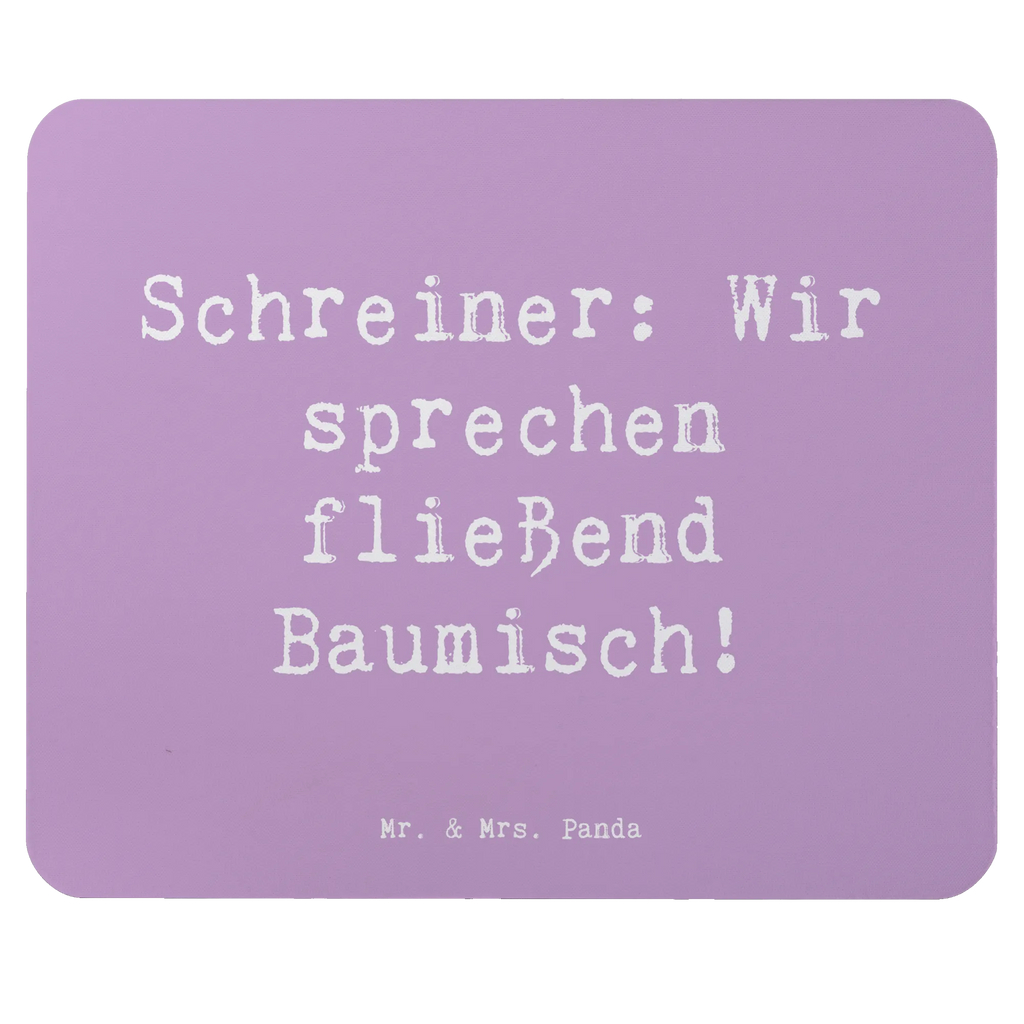 Schreiner: Wir sprechen fließend Baumisch!

Mr. & Mrs. Panda